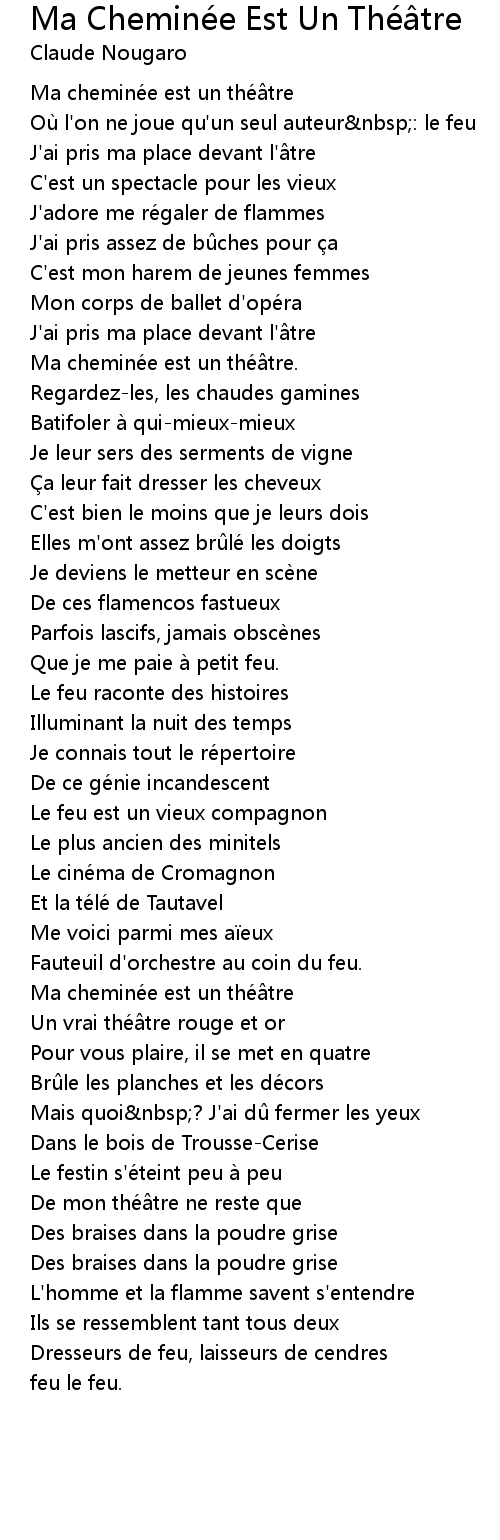 Ma Cheminée Est Un Théâtre
Claude Nougaro

Ma cheminée est un théâtre
Où l'on ne joue qu'un seul auteur&nbsp;: le feu
J'ai pris ma place devant l'âtre
C'est un spectacle pour les vieux
J'adore me régaler de flammes
J'ai pris assez de bûches pour ça
C'est mon harem de jeunes femmes
Mon corps de ballet d'opéra
J'ai pris ma place devant l'âtre
Ma cheminée est un théâtre.
Regardez-les, les chaudes gamines
Batifoler à qui-mieux-mieux
Je leur sers des serments de vigne
Ça leur fait dresser les cheveux
C'est bien le moins que je leurs dois
Elles m'ont assez brûlé les doigts
Je deviens le metteur en scène
De ces flamencos fastueux
Parfois lascifs, jamais obscènes
Que je me paie à petit feu.
Le feu raconte des histoires
Illuminant la nuit des temps
Je connais tout le répertoire
De ce génie incandescent
Le feu est un vieux compagnon
Le plus ancien des minitels
Le cinéma de Cromagnon
Et la télé de Tautavel
Me voici parmi mes aïeux
Fauteuil d'orchestre au coin du feu.
Ma cheminée est un théâtre
Un vrai théâtre rouge et or
Pour vous plaire, il se met en quatre
Brûle les planches et les décors
Mais quoi&nbsp;? J'ai dû fermer les yeux
Dans le bois de Trousse-Cerise
Le festin s'éteint peu à peu
De mon théâtre ne reste que
Des braises dans la poudre grise
Des braises dans la poudre grise
L'homme et la flamme savent s'entendre
Ils se ressemblent tant tous deux
Dresseurs de feu, laisseurs de cendres
feu le feu.